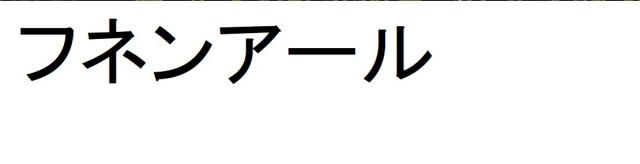 フネンアール